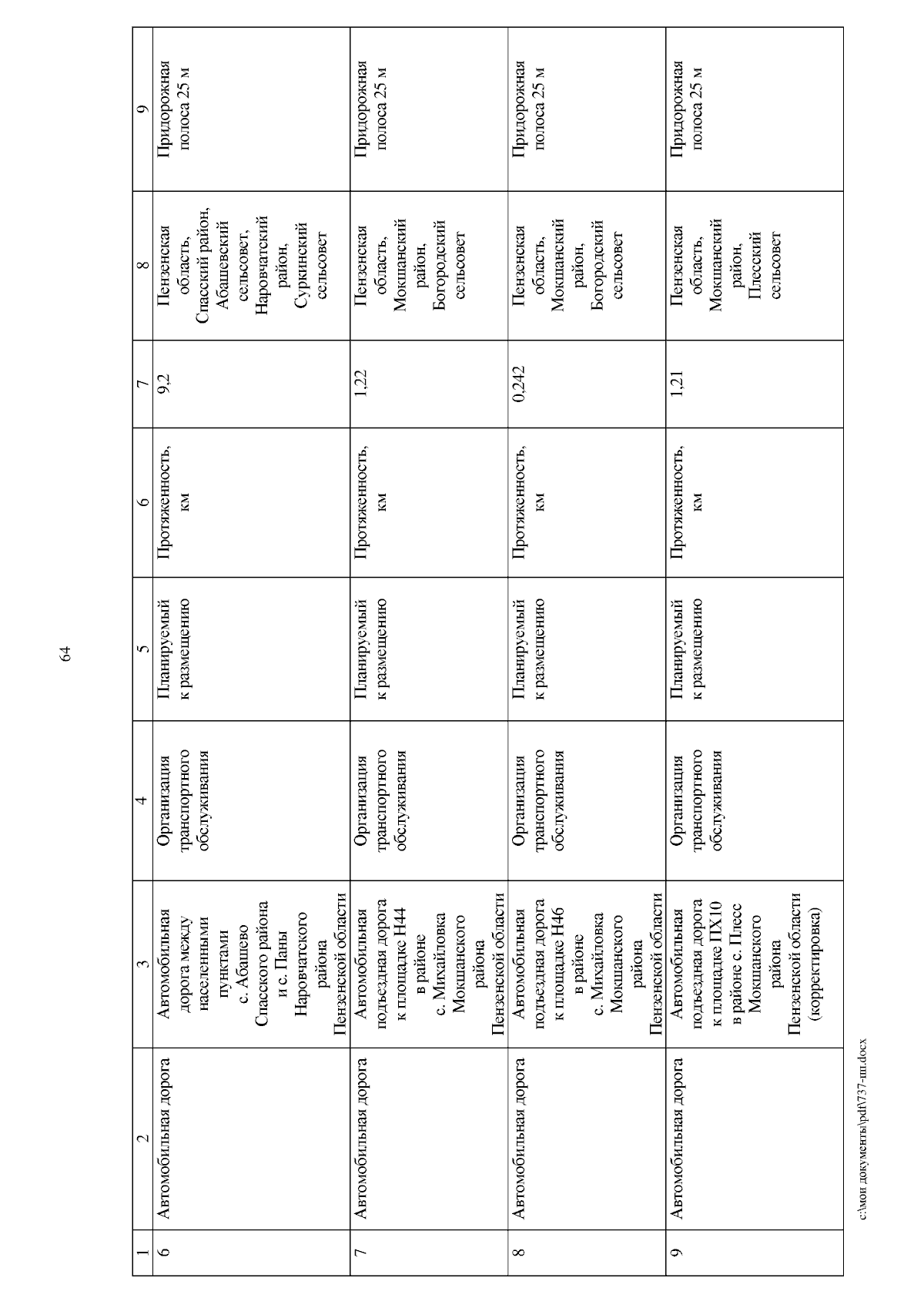 64

| 1 | 2 | 3 | 4 | 5 | 6 | 7 | 8 | 9 |
|---|---|---|---|---|---|---|---|---|
| 6 | Автомобильная дорога | Автомобильная дорога между населенными пунктами с. Абашево Спасского района и с. Паны Наровчатского района Пензенской области | Организация транспортного обслуживания | Планируемый к размещению | Протяженность, км | 9,2 | Пензенская область, Спасский район, Абашевский сельсовет, Наровчатский район, Суркинский сельсовет | Придорожная полоса 25 м |
| 7 | Автомобильная дорога | Автомобильная подъездная дорога к площадке Н44 в районе с. Михайловка Мокшанского района Пензенской области | Организация транспортного обслуживания | Планируемый к размещению | Протяженность, км | 1,22 | Пензенская область, Мокшанский район, Богородский сельсовет | Придорожная полоса 25 м |
| 8 | Автомобильная дорога | Автомобильная подъездная дорога к площадке Н46 в районе с. Михайловка Мокшанского района Пензенской области | Организация транспортного обслуживания | Планируемый к размещению | Протяженность, км | 0,242 | Пензенская область, Мокшанский район, Богородский сельсовет | Придорожная полоса 25 м |
| 9 | Автомобильная дорога | Автомобильная подъездная дорога к площадке ПХ10 в районе с. Плесс Мокшанского района Пензенской области (корректировка) | Организация транспортного обслуживания | Планируемый к размещению | Протяженность, км | 1,21 | Пензенская область, Мокшанский район, Плесский сельсовет | Придорожная полоса 25 м |

c:\мои документы\pdf\737-пп.docx